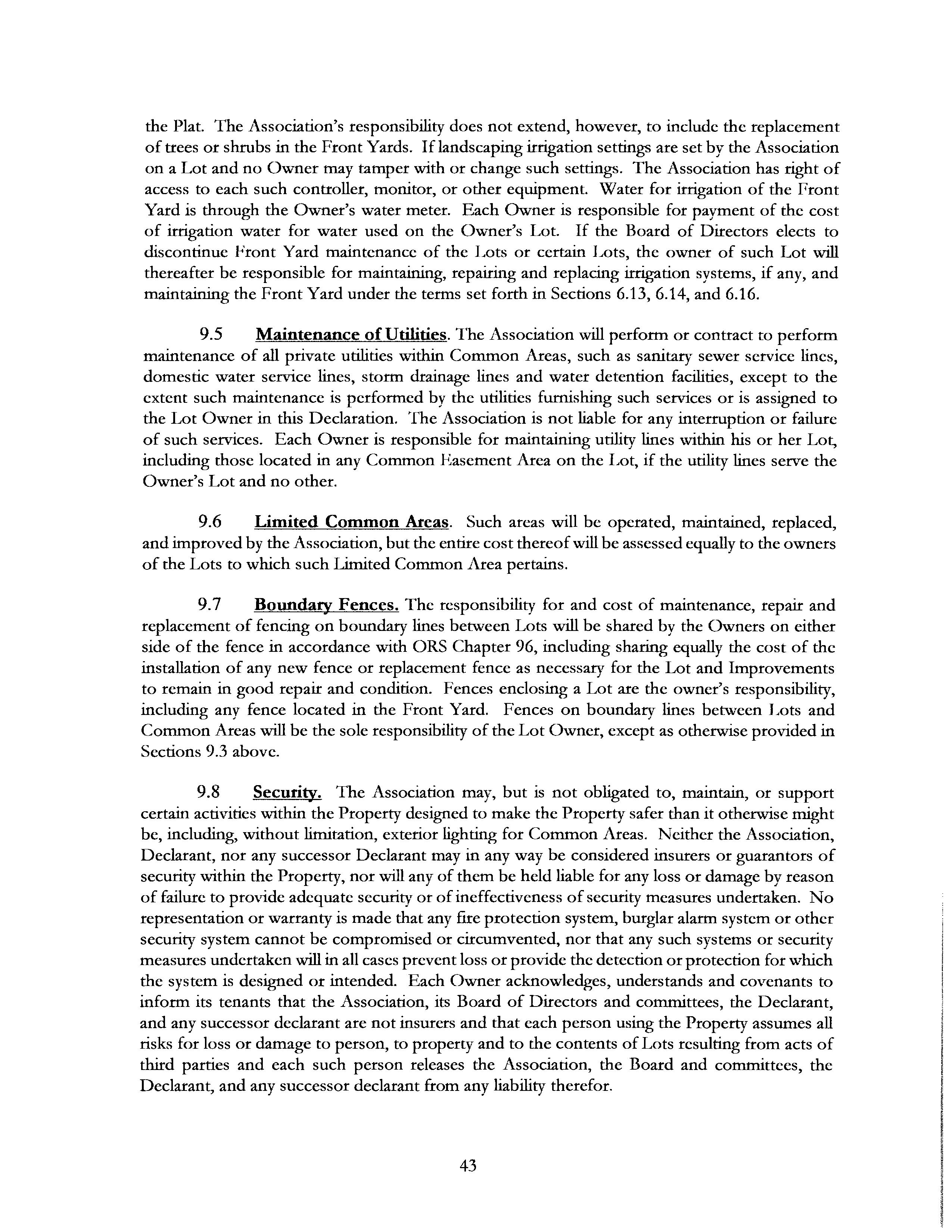 the Plat. The Association's responsibility does not extend, however, to include the replacement of trees or shrubs in the Front Yards. If landscaping irrigation settings are set by the Association on a Lot and no Owner may tamper with or change such settings. The Association has right of access to each such controller, monitor, or other equipment. Water for irrigation of the Front Yard is through the Owner's water meter. Each Owner is responsible for payment of the cost of irrigation water for water used on the Owner's Lot. If the Board of Directors elects to discontinue Front Yard maintenance of the Lots or certain Lots, the owner of such Lot will thereafter be responsible for maintaining, repairing and replacing irrigation systems, if any, and maintaining the Front Yard under the terms set forth in Sections 6.13, 6.14, and 6.16.

9.5 Maintenance of Utilities. The Association will perform or contract to perform maintenance of all private utilities within Common Areas, such as sanitary sewer service lines, domestic water service lines, storm drainage lines and water detention facilities, except to the extent such maintenance is performed by the utilities furnishing such services or is assigned to the Lot Owner in this Declaration. The Association is not liable for any interruption or failure of such services. Each Owner is responsible for maintaining utility lines within his or her Lot, including those located in any Common Easement Area on the Lot, if the utility lines serve the Owner's Lot and no other.

9.6 Limited Common Areas. Such areas will be operated, maintained, replaced, and improved by the Association, but the entire cost thereof will be assessed equally to the owners of the Lots to which such Limited Common Area pertains.

9.7 Boundary Fences. The responsibility for and cost of maintenance, repair and replacement of fencing on boundary lines between Lots will be shared by the Owners on either side of the fence in accordance with ORS Chapter 96, including sharing equally the cost of the installation of any new fence or replacement fence as necessary for the Lot and Improvements to remain in good repair and condition. Fences enclosing a Lot are the owner's responsibility, including any fence located in the Front Yard. Fences on boundary lines between Lots and Common Areas will be the sole responsibility of the Lot Owner, except as otherwise provided in Sections 9.3 above.

9.8 Security. The Association may, but is not obligated to, maintain, or support certain activities within the Property designed to make the Property safer than it otherwise might be, including, without limitation, exterior lighting for Common Areas. Neither the Association, Declarant, nor any successor Declarant may in any way be considered insurers or guarantors of security within the Property, nor will any of them be held liable for any loss or damage by reason of failure to provide adequate security or of ineffectiveness of security measures undertaken. No representation or warranty is made that any fire protection system, burglar alarm system or other security system cannot be compromised or circumvented, nor that any such systems or security measures undertaken will in all cases prevent loss or provide the detection or protection for which the system is designed or intended. Each Owner acknowledges, understands and covenants to inform its tenants that the Association, its Board of Directors and committees, the Declarant, and any successor declarant are not insurers and that each person using the Property assumes all risks for loss or damage to person, to property and to the contents of Lots resulting from acts of third parties and each such person releases the Association, the Board and committees, the Declarant, and any successor declarant from any liability therefor.

43